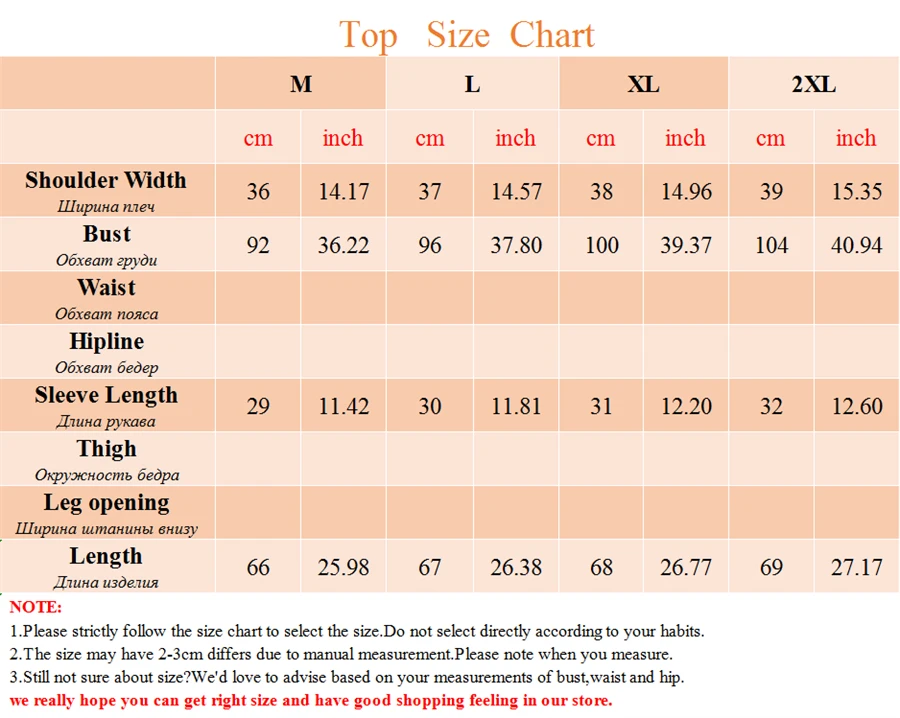 Top Size Chart

| | M | | L | | XL | | 2XL | |
|---|---|---|---|---|---|---|---|---|
| | cm | inch | cm | inch | cm | inch | cm | inch |
| Shoulder Width Ширина плеч | 36 | 14.17 | 37 | 14.57 | 38 | 14.96 | 39 | 15.35 |
| Bust Обхват груди | 92 | 36.22 | 96 | 37.80 | 100 | 39.37 | 104 | 40.94 |
| Waist Обхват пояса | | | | | | | | |
| Hipline Обхват бедер | | | | | | | | |
| Sleeve Length Длина рукава | 29 | 11.42 | 30 | 11.81 | 31 | 12.20 | 32 | 12.60 |
| Thigh Окружность бедра | | | | | | | | |
| Leg opening Ширина штанины внизу | | | | | | | | |
| Length Длина изделия | 66 | 25.98 | 67 | 26.38 | 68 | 26.77 | 69 | 27.17 |

NOTE:
1.Please strictly follow the size chart to select the size.Do not select directly according to your habits.
2.The size may have 2-3cm differs due to manual measurement.Please note when you measure.
3.Still not sure about size?We'd love to advise based on your measurements of bust,waist and hip.
we really hope you can get right size and have good shopping feeling in our store.